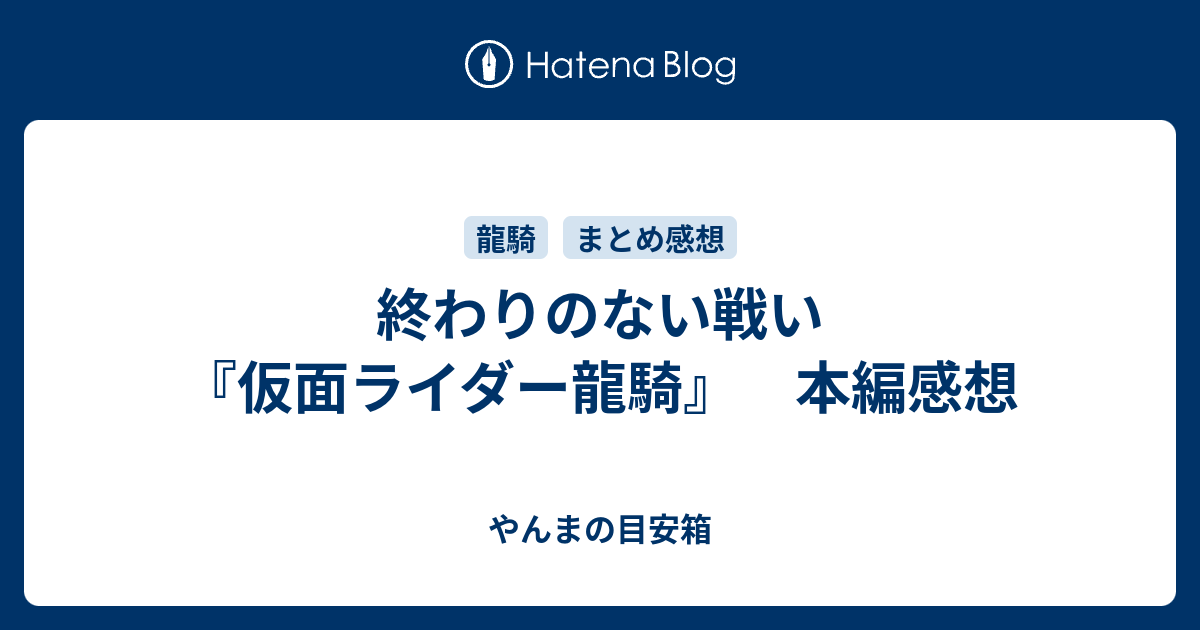 Hatena Blog

龍騎

まとめ感想

終わりのない戦い
『仮面ライダー龍騎』　本編感想

やんまの目安箱